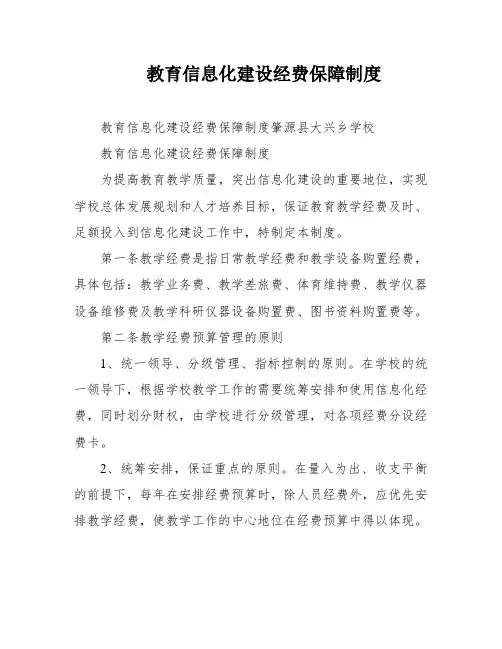 教育信息化建设经费保障制度

教育信息化建设经费保障制度肇源县大兴乡学校

教育信息化建设经费保障制度

为提高教育教学质量，突出信息化建设的重要地位，实现学校总体发展规划和人才培养目标，保证教育教学经费及时、足额投入到信息化建设工作中，特制定本制度。

第一条教学经费是指日常教学经费和教学设备购置经费，具体包括：教学业务费、教学差旅费、体育维持费、教学仪器设备维修费及教学科研仪器设备购置费、图书资料购置费等。

第二条教学经费预算管理的原则

1、统一领导、分级管理、指标控制的原则。在学校的统一领导下，根据学校教学工作的需要统筹安排和使用信息化经费，同时划分财权，由学校进行分级管理，对各项经费分设经费卡。

2、统筹安排，保证重点的原则。在量入为出、收支平衡的前提下，每年在安排经费预算时，除人员经费外，应优先安排教学经费，使教学工作的中心地位在经费预算中得以体现。